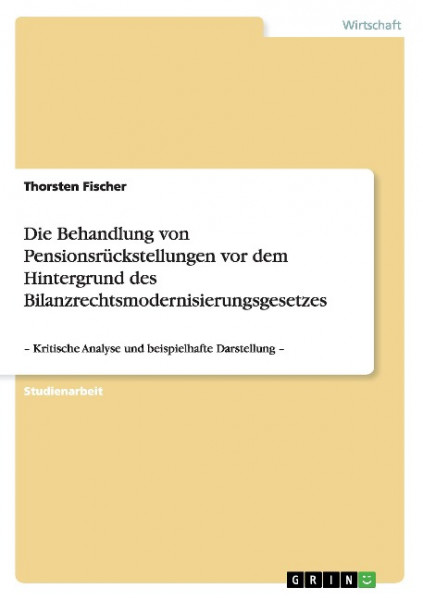 Wirtschaft

Thorsten Fischer

Die Behandlung von Pensionsrückstellungen vor dem Hintergrund des Bilanzrechtsmodernisierungsgesetzes

– Kritische Analyse und beispielhafte Darstellung –

Studienarbeit

GRIN